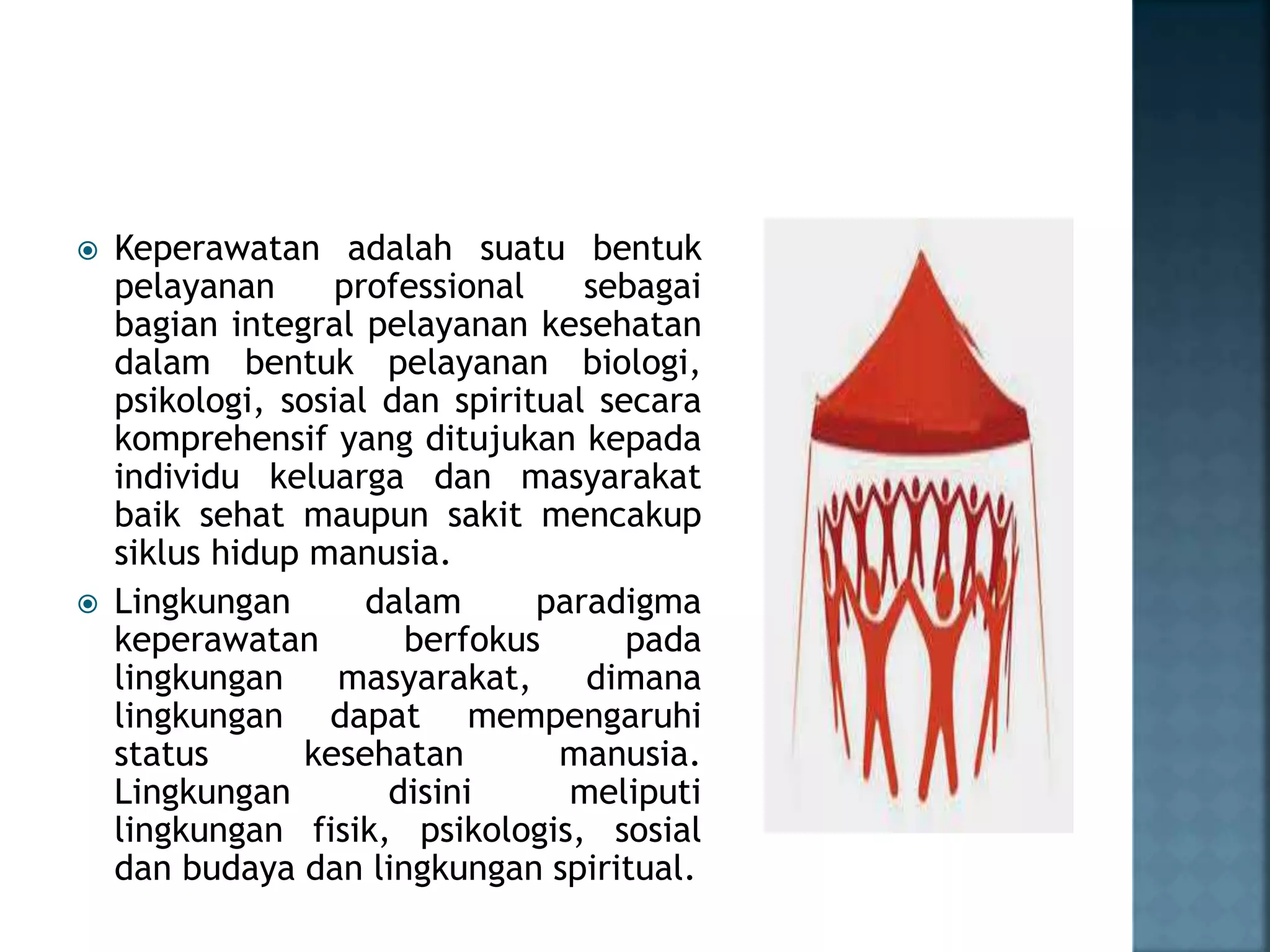 Keperawatan adalah suatu bentuk pelayanan professional sebagai bagian integral pelayanan kesehatan dalam bentuk pelayanan biologi, psikologi, sosial dan spiritual secara komprehensif yang ditujukan kepada individu keluarga dan masyarakat baik sehat maupun sakit mencakup siklus hidup manusia.

Lingkungan dalam paradigma keperawatan berfokus pada lingkungan masyarakat, dimana lingkungan dapat mempengaruhi status kesehatan manusia. Lingkungan disini meliputi lingkungan fisik, psikologis, sosial dan budaya dan lingkungan spiritual.